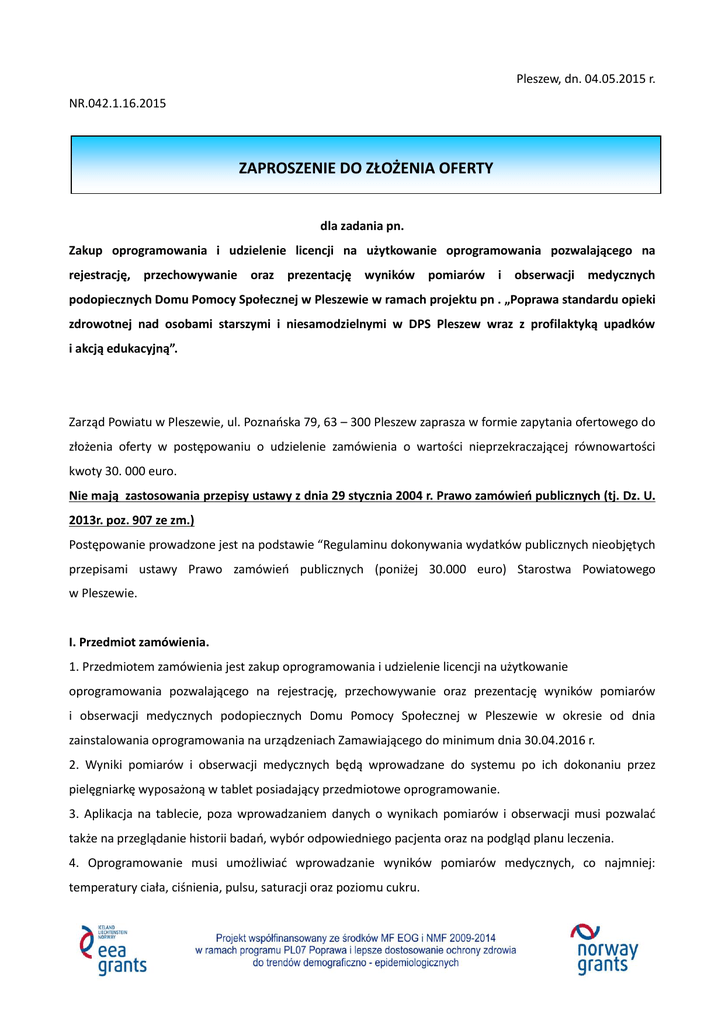 Pleszew, dn. 04.05.2015 r.

NR.042.1.16.2015

ZAPROSZENIE DO ZŁOŻENIA OFERTY

dla zadania pn.

Zakup oprogramowania i udzielenie licencji na użytkowanie oprogramowania pozwalającego na rejestrację, przechowywanie oraz prezentację wyników pomiarów i obserwacji medycznych podopiecznych Domu Pomocy Społecznej w Pleszewie w ramach projektu pn . „Poprawa standardu opieki zdrowotnej nad osobami starszymi i niesamodzielnymi w DPS Pleszew wraz z profilaktyką upadków i akcją edukacyjną”.

Zarząd Powiatu w Pleszewie, ul. Poznańska 79, 63 – 300 Pleszew zaprasza w formie zapytania ofertowego do złożenia oferty w postępowaniu o udzielenie zamówienia o wartości nieprzekraczającej równowartości kwoty 30. 000 euro.

Nie mają zastosowania przepisy ustawy z dnia 29 stycznia 2004 r. Prawo zamówień publicznych (tj. Dz. U. 2013r. poz. 907 ze zm.)

Postępowanie prowadzone jest na podstawie “Regulaminu dokonywania wydatków publicznych nieobjętych przepisami ustawy Prawo zamówień publicznych (poniżej 30.000 euro) Starostwa Powiatowego w Pleszewie.

I. Przedmiot zamówienia.

1. Przedmiotem zamówienia jest zakup oprogramowania i udzielenie licencji na użytkowanie oprogramowania pozwalającego na rejestrację, przechowywanie oraz prezentację wyników pomiarów i obserwacji medycznych podopiecznych Domu Pomocy Społecznej w Pleszewie w okresie od dnia zainstalowania oprogramowania na urządzeniach Zamawiającego do minimum dnia 30.04.2016 r.

2. Wyniki pomiarów i obserwacji medycznych będą wprowadzane do systemu po ich dokonaniu przez pielęgniarkę wyposażoną w tablet posiadający przedmiotowe oprogramowanie.

3. Aplikacja na tablecie, poza wprowadzaniem danych o wynikach pomiarów i obserwacji musi pozwalać także na przeglądanie historii badań, wybór odpowiedniego pacjenta oraz na podgląd planu leczenia.

4. Oprogramowanie musi umożliwiać wprowadzanie wyników pomiarów medycznych, co najmniej: temperatury ciała, ciśnienia, pulsu, saturacji oraz poziomu cukru.

ICELAND LIECHTENSTEIN NORWAY
eea grants

Projekt współfinansowany ze środków MF EOG i NMF 2009-2014 w ramach programu PL07 Poprawa i lepsze dostosowanie ochrony zdrowia do trendów demograficzno - epidemiologicznych

norway grants